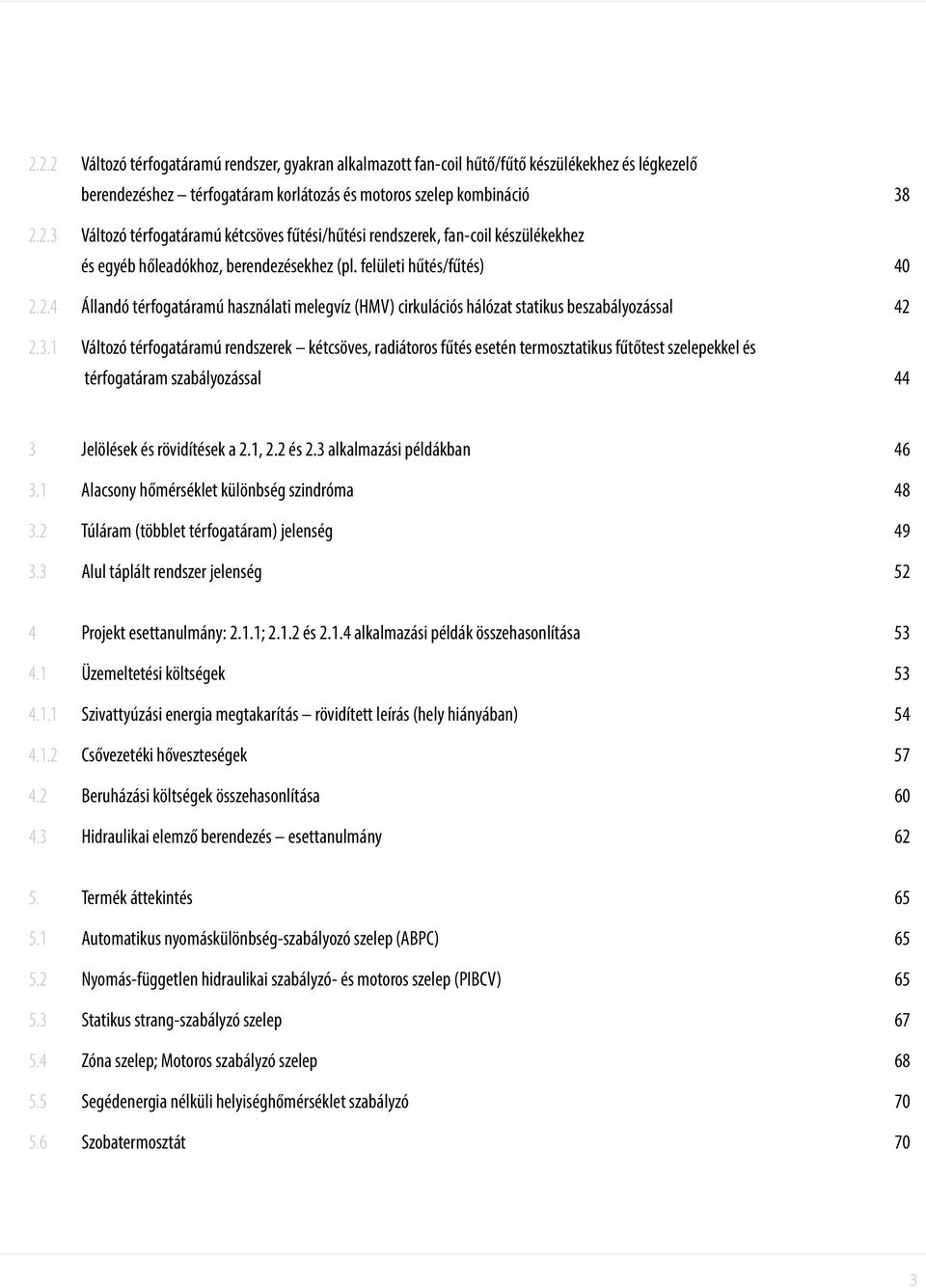 2.2.2 Változó térfogatáramú rendszer, gyakran alkalmazott fan-coil hűtő/fűtő készülékekhez és légkezelő berendezéshez – térfogatáram korlátozás és motoros szelep kombináció 38

2.2.3 Változó térfogatáramú kétcsöves fűtési/hűtési rendszerek, fan-coil készülékekhez és egyéb hőleadókhoz, berendezésekhez (pl. felületi hűtés/fűtés) 40

2.2.4 Állandó térfogatáramú használati melegvíz (HMV) cirkulációs hálózat statikus beszabályozással 42

2.3.1 Változó térfogatáramú rendszerek – kétcsöves, radiátoros fűtés esetén termosztatikus fűtőtest szelepekkel és térfogatáram szabályozással 44

3 Jelölések és rövidítések a 2.1, 2.2 és 2.3 alkalmazási példákban 46

3.1 Alacsony hőmérséklet különbség szindróma 48

3.2 Túláram (többlet térfogatáram) jelenség 49

3.3 Alul táplált rendszer jelenség 52

4 Projekt esettanulmány: 2.1.1; 2.1.2 és 2.1.4 alkalmazási példák összehasonlítása 53

4.1 Üzemeltetési költségek 53

4.1.1 Szivattyúzási energia megtakarítás – rövidített leírás (hely hiányában) 54

4.1.2 Csővezetéki hőveszteségek 57

4.2 Beruházási költségek összehasonlítása 60

4.3 Hidraulikai elemző berendezés – esettanulmány 62

5. Termék áttekintés 65

5.1 Automatikus nyomáskülönbség-szabályozó szelep (ABPC) 65

5.2 Nyomás-független hidraulikai szabályzó- és motoros szelep (PIBCV) 65

5.3 Statikus strang-szabályzó szelep 67

5.4 Zóna szelep; Motoros szabályzó szelep 68

5.5 Segédenergia nélküli helyiséghőmérséklet szabályzó 70

5.6 Szobatermosztát 70

3